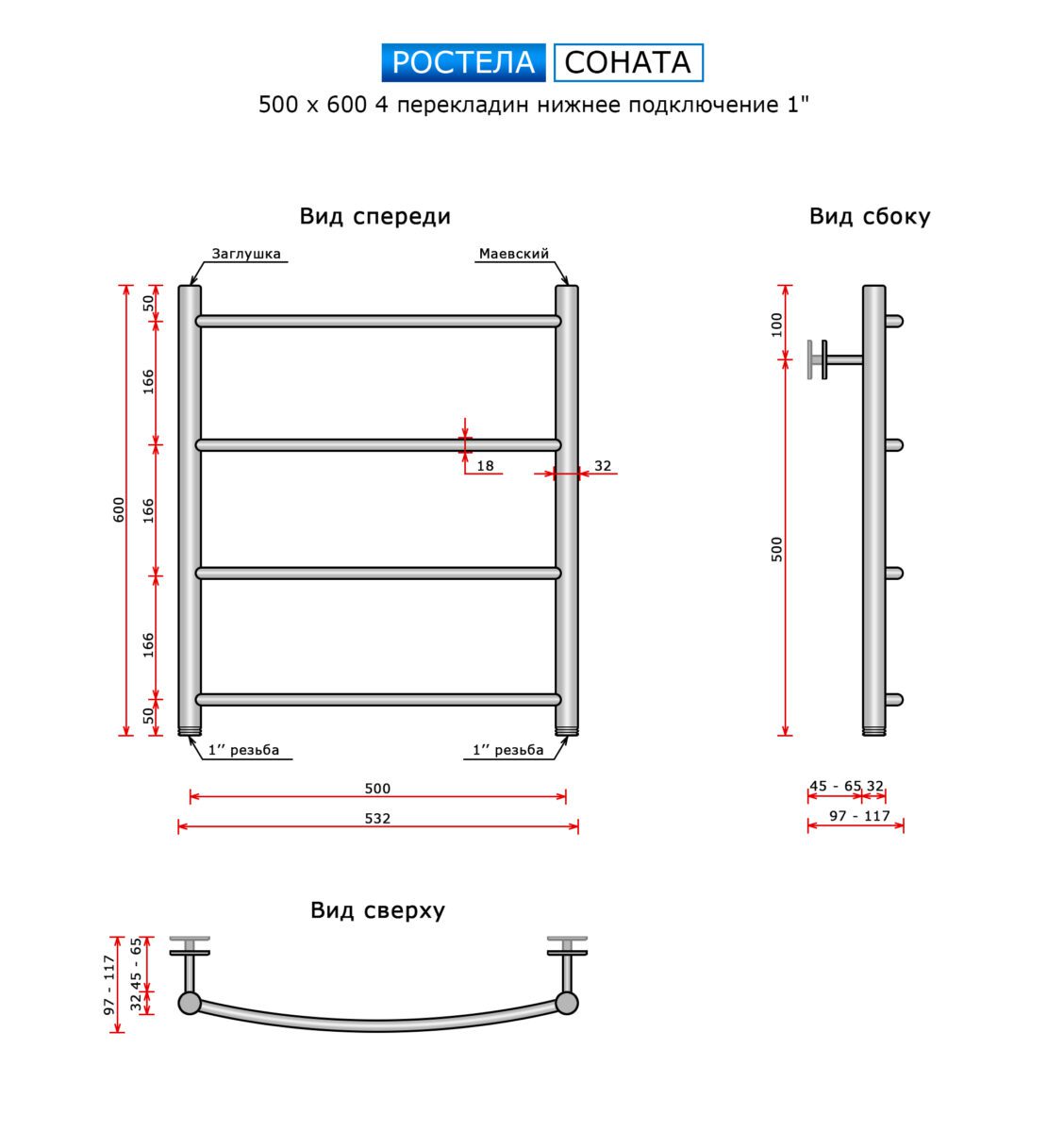 РОСТЕЛА СОНАТА
500 x 600 4 перекладин нижнее подключение 1"

Вид спереди

Заглушка
Маевский
600
50
166
166
166
50
18
32
1'' резьба
1'' резьба
500
532

Вид сбоку

100
500
45 - 65 32
97 - 117

Вид сверху

97 - 117
32
45 - 65